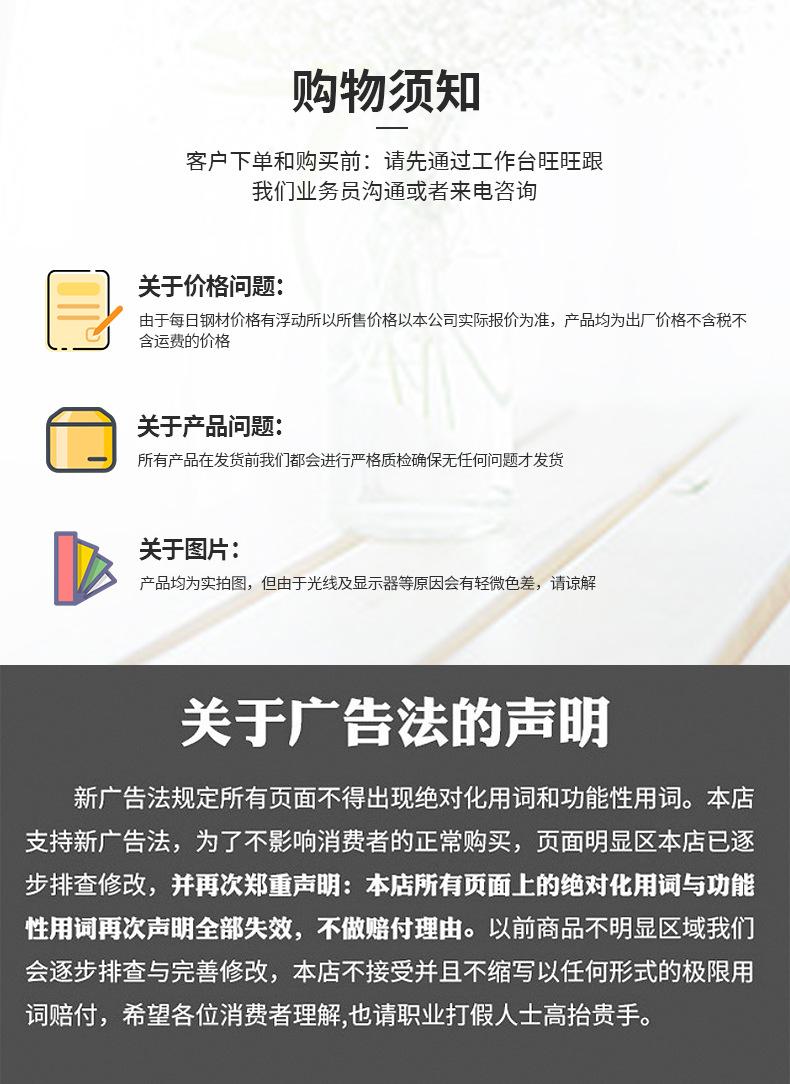 购物须知

客户下单和购买前：请先通过工作台旺旺跟
我们业务员沟通或者来电咨询

关于价格问题：

由于每日钢材价格有浮动所以所售价格以本公司实际报价为准，产品均为出厂价格不含税不含运费的价格

关于产品问题：

所有产品在发货前我们都会进行严格质检确保无任何问题才发货

关于图片：

产品均为实拍图，但由于光线及显示器等原因会有轻微色差，请谅解

关于广告法的声明

新广告法规定所有页面不得出现绝对化用词和功能性用词。本店支持新广告法，为了不影响消费者的正常购买，页面明显区本店已逐步排查修改，并再次郑重声明：本店所有页面上的绝对化用词与功能性用词再次声明全部失效，不做赔付理由。以前商品不明显区域我们会逐步排查与完善修改，本店不接受并且不缩写以任何形式的极限用词赔付，希望各位消费者理解,也请职业打假人士高抬贵手。